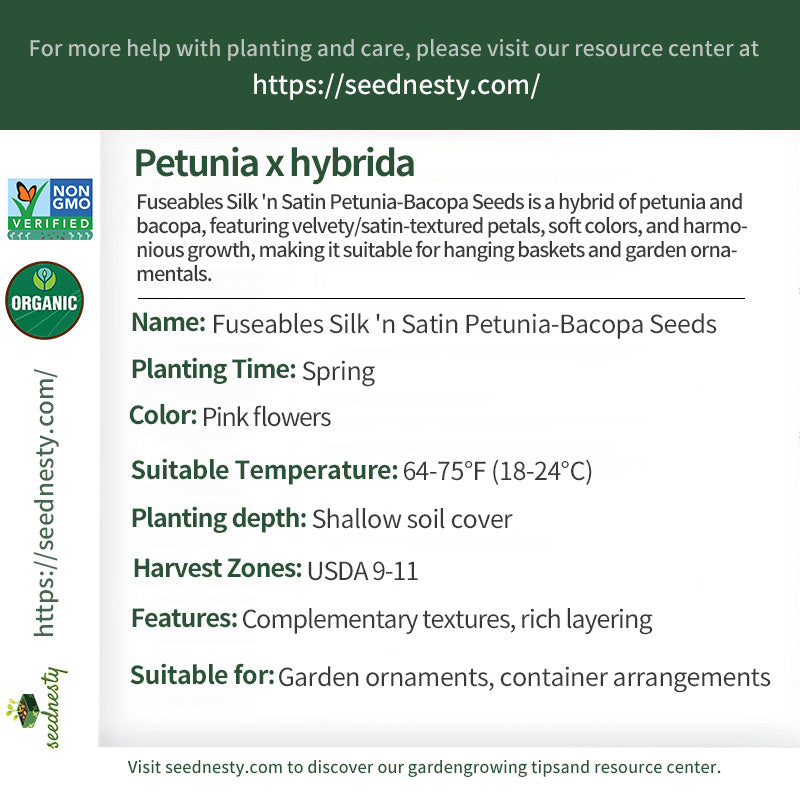 For more help with planting and care, please visit our resource center at
https://seednesty.com/

NON GMO VERIFIED

ORGANIC

https://seednesty.com/

seednesty

Petunia x hybrida

Fuseables Silk 'n Satin Petunia-Bacopa Seeds is a hybrid of petunia and bacopa, featuring velvety/satin-textured petals, soft colors, and harmonious growth, making it suitable for hanging baskets and garden ornamentals.

Name: Fuseables Silk 'n Satin Petunia-Bacopa Seeds

Planting Time: Spring

Color: Pink flowers

Suitable Temperature: 64-75°F (18-24°C)

Planting depth: Shallow soil cover

Harvest Zones: USDA 9-11

Features: Complementary textures, rich layering

Suitable for: Garden ornaments, container arrangements

Visit seednesty.com to discover our gardengrowing tipsand resource center.